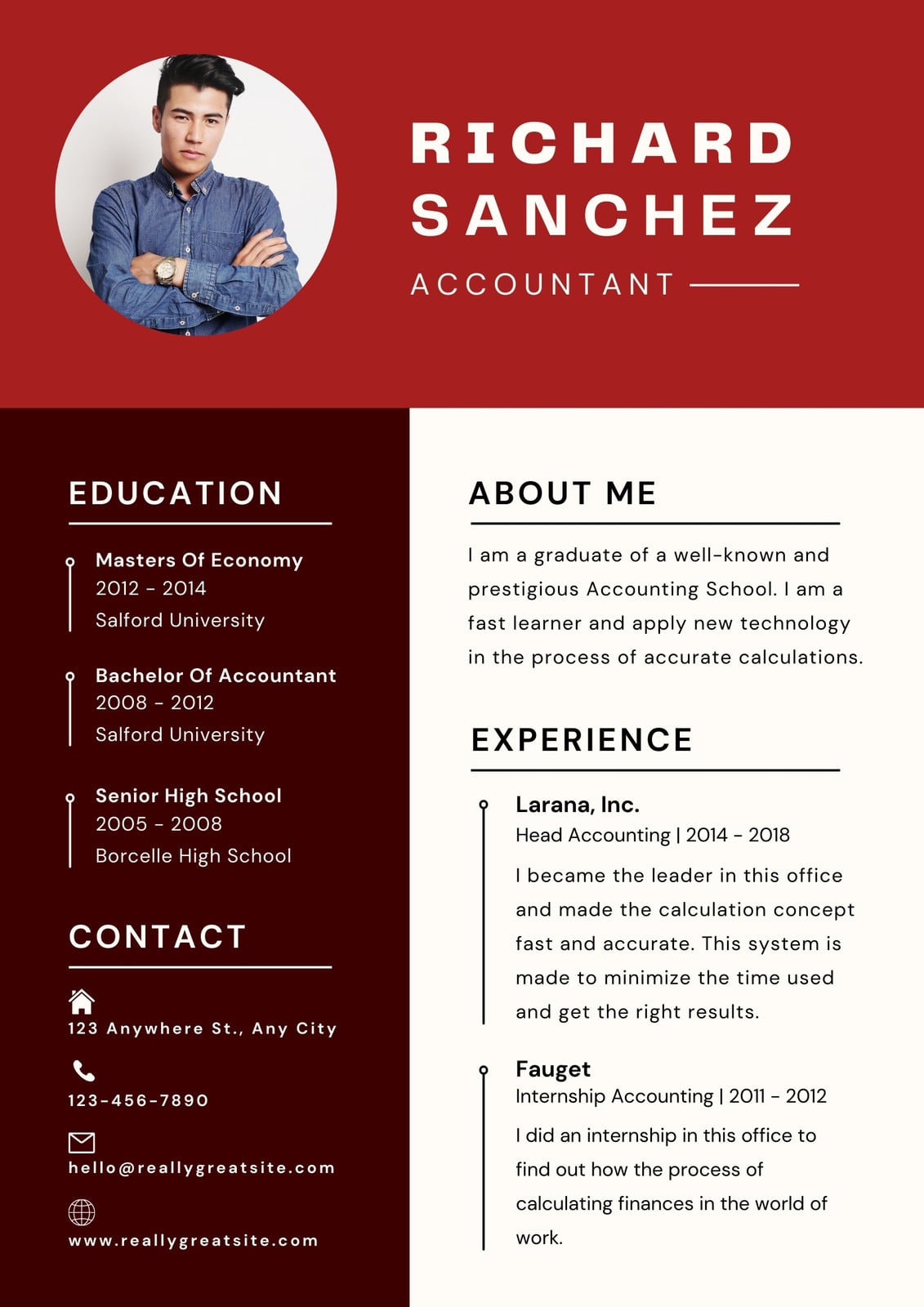 RICHARD SANCHEZ

ACCOUNTANT

EDUCATION

Masters Of Economy
2012 - 2014
Salford University

Bachelor Of Accountant
2008 - 2012
Salford University

Senior High School
2005 - 2008
Borcelle High School

CONTACT

123 Anywhere St., Any City

123-456-7890

hello@reallygreatsite.com

www.reallygreatsite.com

ABOUT ME

I am a graduate of a well-known and prestigious Accounting School. I am a fast learner and apply new technology in the process of accurate calculations.

EXPERIENCE

Larana, Inc.
Head Accounting | 2014 - 2018
I became the leader in this office and made the calculation concept fast and accurate. This system is made to minimize the time used and get the right results.

Fauget
Internship Accounting | 2011 - 2012
I did an internship in this office to find out how the process of calculating finances in the world of work.